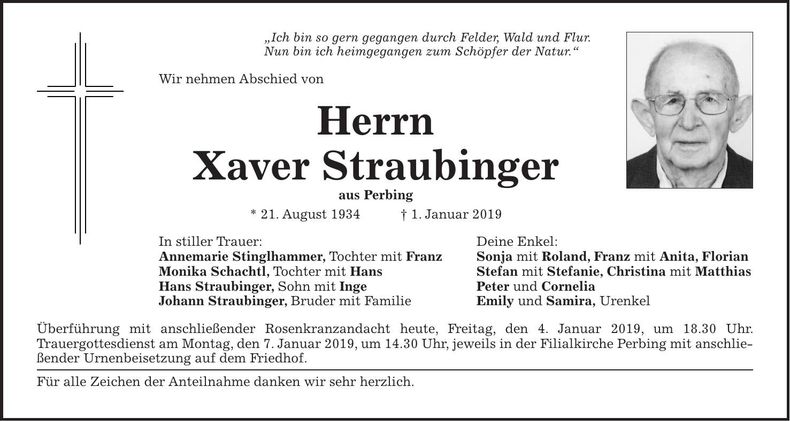 „Ich bin so gern gegangen durch Felder, Wald und Flur. Nun bin ich heimgegangen zum Schöpfer der Natur.“

Wir nehmen Abschied von

Herrn
Xaver Straubinger
aus Perbing

* 21. August 1934 † 1. Januar 2019

In stiller Trauer:
Annemarie Stinglhammer, Tochter mit Franz
Monika Schachtl, Tochter mit Hans
Hans Straubinger, Sohn mit Inge
Johann Straubinger, Bruder mit Familie

Deine Enkel:
Sonja mit Roland, Franz mit Anita, Florian
Stefan mit Stefanie, Christina mit Matthias
Peter und Cornelia
Emily und Samira, Urenkel

Überführung mit anschließender Rosenkranzandacht heute, Freitag, den 4. Januar 2019, um 18.30 Uhr. Trauergottesdienst am Montag, den 7. Januar 2019, um 14.30 Uhr, jeweils in der Filialkirche Perbing mit anschließender Urnenbeisetzung auf dem Friedhof.

Für alle Zeichen der Anteilnahme danken wir sehr herzlich.